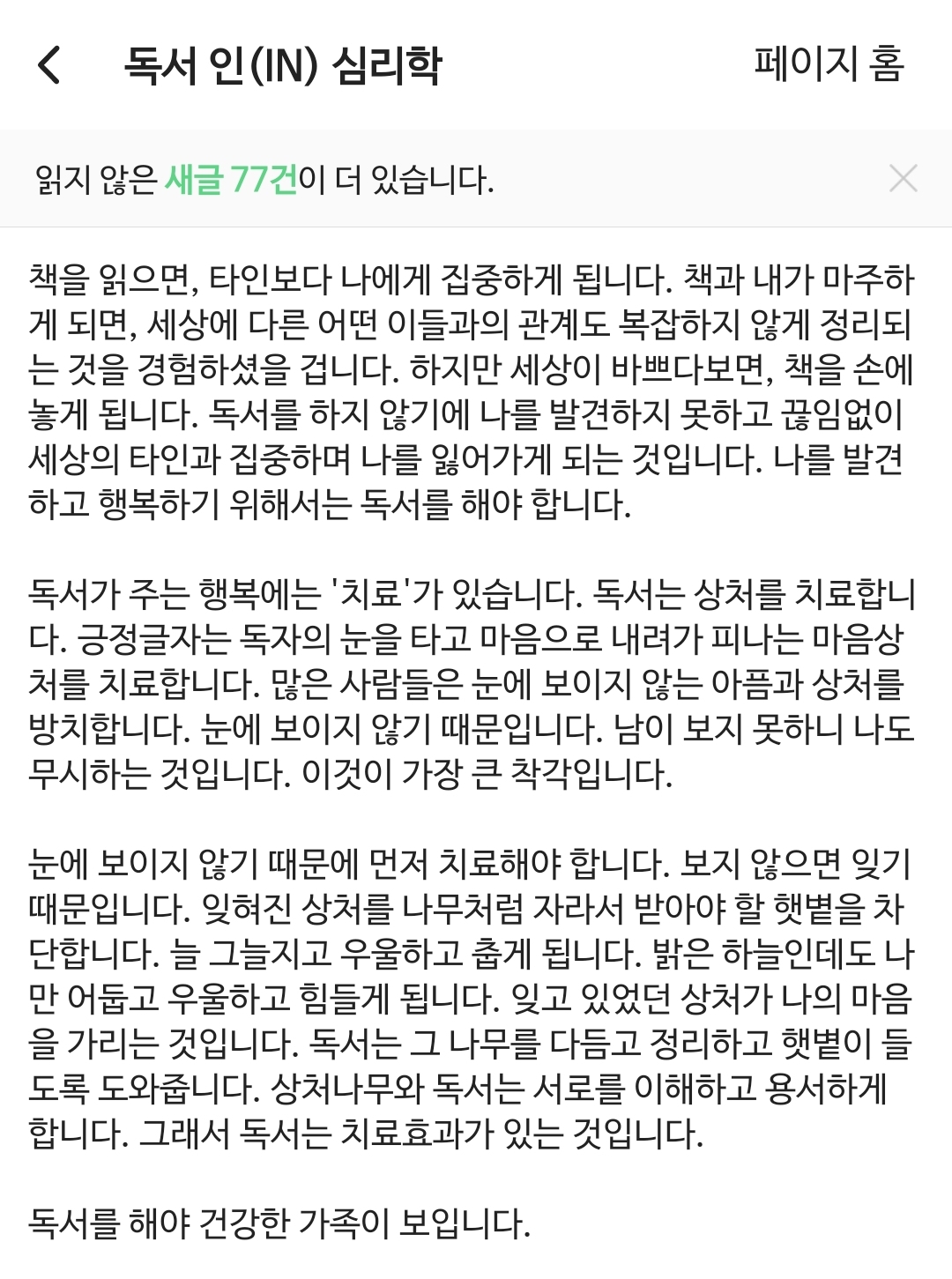 독서 인(IN) 심리학

페이지 홈

읽지 않은 새글 77건이 더 있습니다.

책을 읽으면, 타인보다 나에게 집중하게 됩니다. 책과 내가 마주하게 되면, 세상에 다른 어떤 이들과의 관계도 복잡하지 않게 정리되는 것을 경험하셨을 겁니다. 하지만 세상이 바쁘다보면, 책을 손에 놓게 됩니다. 독서를 하지 않기에 나를 발견하지 못하고 끊임없이 세상의 타인과 집중하며 나를 잃어가게 되는 것입니다. 나를 발견하고 행복하기 위해서는 독서를 해야 합니다.

독서가 주는 행복에는 '치료'가 있습니다. 독서는 상처를 치료합니다. 긍정글자는 독자의 눈을 타고 마음으로 내려가 피나는 마음상처를 치료합니다. 많은 사람들은 눈에 보이지 않는 아픔과 상처를 방치합니다. 눈에 보이지 않기 때문입니다. 남이 보지 못하니 나도 무시하는 것입니다. 이것이 가장 큰 착각입니다.

눈에 보이지 않기 때문에 먼저 치료해야 합니다. 보지 않으면 잊기 때문입니다. 잊혀진 상처를 나무처럼 자라서 받아야 할 햇볕을 차단합니다. 늘 그늘지고 우울하고 춥게 됩니다. 밝은 하늘인데도 나만 어둡고 우울하고 힘들게 됩니다. 잊고 있었던 상처가 나의 마음을 가리는 것입니다. 독서는 그 나무를 다듬고 정리하고 햇볕이 들도록 도와줍니다. 상처나무와 독서는 서로를 이해하고 용서하게 합니다. 그래서 독서는 치료효과가 있는 것입니다.

독서를 해야 건강한 가족이 보입니다.